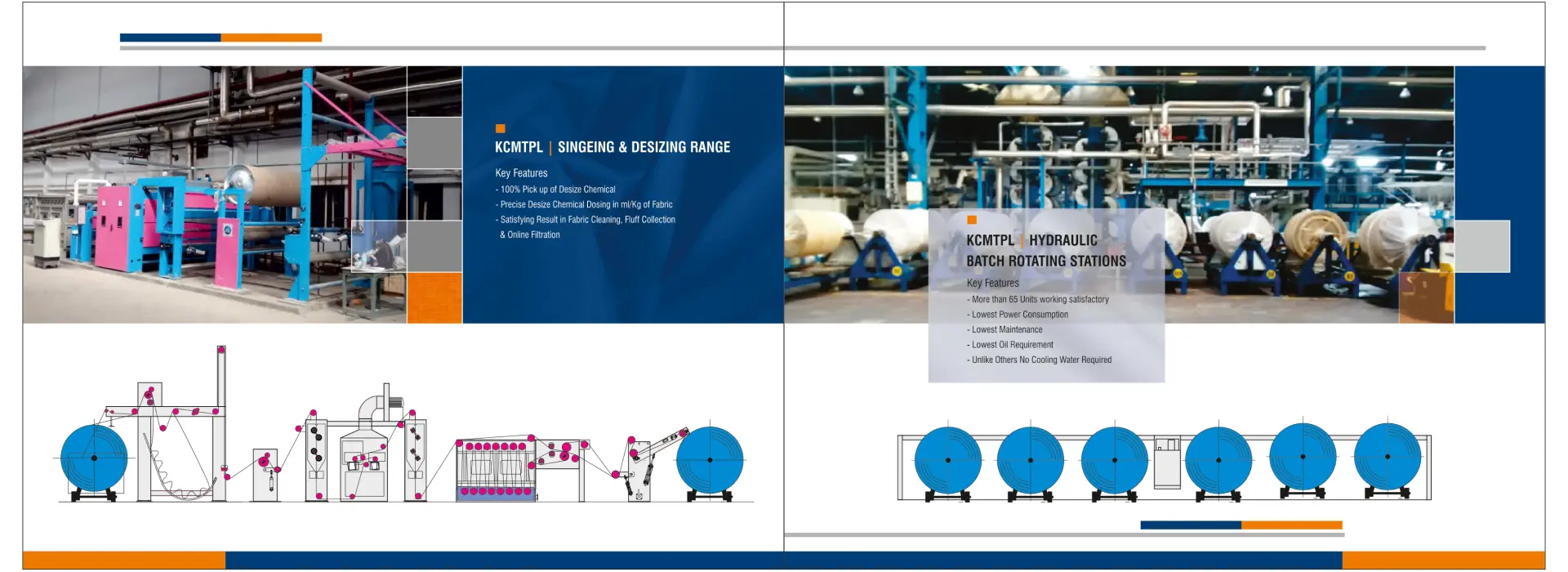 KCMTPL | SINGEING & DESIZING RANGE

Key Features

- 100% Pick up of Desize Chemical
- Precise Desize Chemical Dosing in ml/Kg of Fabric
- Satisfying Result in Fabric Cleaning, Fluff Collection & Online Filtration

KCMTPL | HYDRAULIC BATCH ROTATING STATIONS

Key Features

- More than 65 Units working satisfactory
- Lowest Power Consumption
- Lowest Maintenance
- Lowest Oil Requirement
- Unlike Others No Cooling Water Required